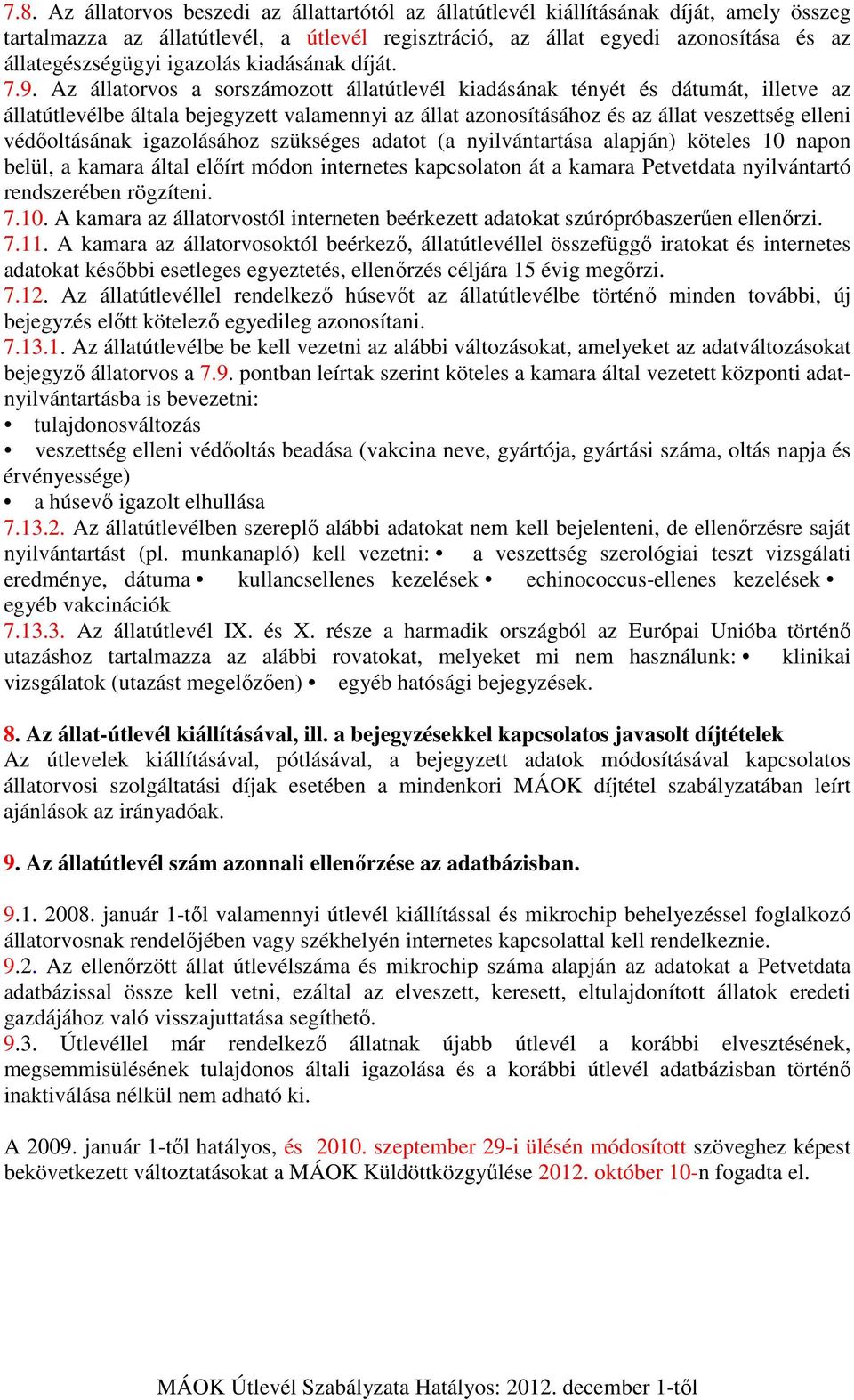 7.8. Az állatorvos beszedi az állattartótól az állatútlevél kiállításának díját, amely összeg tartalmazza az állatútlevél, a útlevél regisztráció, az állat egyedi azonosítása és az állategészségügyi igazolás kiadásának díját.
7.9. Az állatorvos a sorszámozott állatútlevél kiadásának tényét és dátumát, illetve az állatútlevélbe általa bejegyzett valamennyi az állat azonosításához és az állat veszettség elleni védőoltásának igazolásához szükséges adatot (a nyilvántartása alapján) köteles 10 napon belül, a kamara által előírt módon internetes kapcsolaton át a kamara Petvetdata nyilvántartó rendszerében rögzíteni.
7.10. A kamara az állatorvostól interneten beérkezett adatokat szúrópróbaszerűen ellenőrzi.
7.11. A kamara az állatorvosoktól beérkező, állatútlevéllel összefüggő iratokat és internetes adatokat későbbi esetleges egyeztetés, ellenőrzés céljára 15 évig megőrzi.
7.12. Az állatútlevéllel rendelkező húsevőt az állatútlevélbe történő minden további, új bejegyzés előtt kötelező egyedileg azonosítani.
7.13.1. Az állatútlevélbe be kell vezetni az alábbi változásokat, amelyeket az adatváltozásokat bejegyző állatorvos a 7.9. pontban leírtak szerint köteles a kamara által vezetett központi adatnyilvántartásba is bevezetni:
• tulajdonosváltozás
• veszettség elleni védőoltás beadása (vakcina neve, gyártója, gyártási száma, oltás napja és érvényessége)
• a húsevő igazolt elhullása
7.13.2. Az állatútlevélben szereplő alábbi adatokat nem kell bejelenteni, de ellenőrzésre saját nyilvántartást (pl. munkanapló) kell vezetni: • a veszettség szerológiai teszt vizsgálati eredménye, dátuma • kullancsellenes kezelések • echinococcus-ellenes kezelések • egyéb vakcinációk
7.13.3. Az állatútlevél IX. és X. része a harmadik országból az Európai Unióba történő utazáshoz tartalmazza az alábbi rovatokat, melyeket mi nem használunk: • klinikai vizsgálatok (utazást megelőzően) • egyéb hatósági bejegyzések.

8. Az állat-útlevél kiállításával, ill. a bejegyzésekkel kapcsolatos javasolt díjtételek
Az útlevelek kiállításával, pótlásával, a bejegyzett adatok módosításával kapcsolatos állatorvosi szolgáltatási díjak esetében a mindenkori MÁOK díjtétel szabályzatában leírt ajánlások az irányadóak.

9. Az állatútlevél szám azonnali ellenőrzése az adatbázisban.

9.1. 2008. január 1-től valamennyi útlevél kiállítással és mikrochip behelyezéssel foglalkozó állatorvosnak rendelőjében vagy székhelyén internetes kapcsolattal kell rendelkeznie.
9.2. Az ellenőrzött állat útlevélszáma és mikrochip száma alapján az adatokat a Petvetdata adatbázissal össze kell vetni, ezáltal az elveszett, keresett, eltulajdonított állatok eredeti gazdájához való visszajuttatása segíthető.
9.3. Útlevéllel már rendelkező állatnak újabb útlevél a korábbi elvesztésének, megsemmisülésének tulajdonos általi igazolása és a korábbi útlevél adatbázisban történő inaktiválása nélkül nem adható ki.

A 2009. január 1-től hatályos, és 2010. szeptember 29-i ülésén módosított szöveghez képest bekövetkezett változtatásokat a MÁOK Küldöttközgyűlése 2012. október 10-n fogadta el.

MÁOK Útlevél Szabályzata Hatályos: 2012. december 1-től